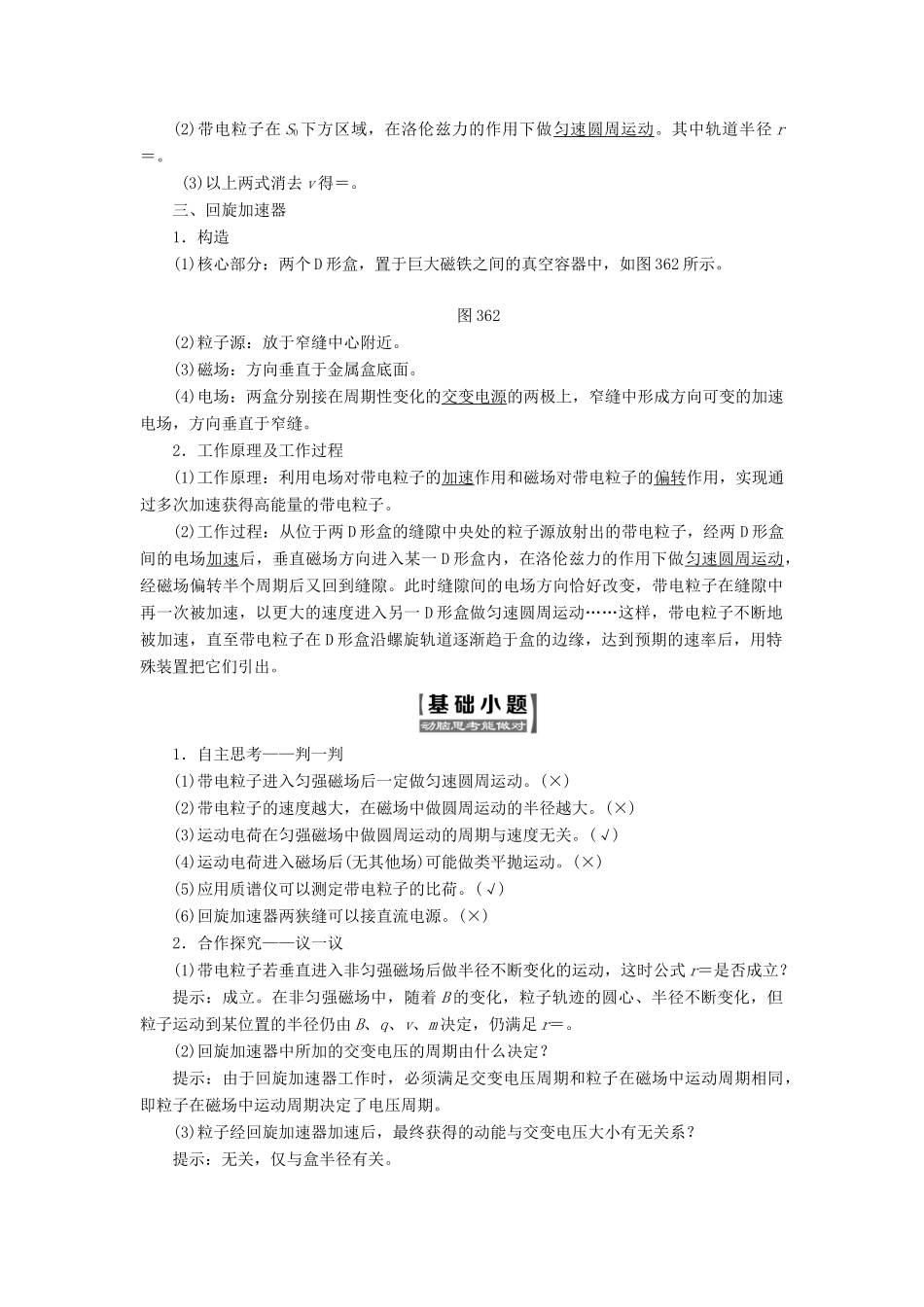 (2)带电粒子在 $S_0$ 下方区域，在洛伦兹力的作用下做匀速圆周运动。其中轨道半径 $r$＝。

(3)以上两式消去 $v$ 得＝。

三、回旋加速器

1．构造

(1)核心部分：两个D形盒，置于巨大磁铁之间的真空容器中，如图362所示。

图362

(2)粒子源：放于窄缝中心附近。

(3)磁场：方向垂直于金属盒底面。

(4)电场：两盒分别接在周期性变化的交变电源的两极上，窄缝中形成方向可变的加速电场，方向垂直于窄缝。

2．工作原理及工作过程

(1)工作原理：利用电场对带电粒子的加速作用和磁场对带电粒子的偏转作用，实现通过多次加速获得高能量的带电粒子。

(2)工作过程：从位于两D形盒的缝隙中央处的粒子源放射出的带电粒子，经两D形盒间的电场加速后，垂直磁场方向进入某一D形盒内，在洛伦兹力的作用下做匀速圆周运动，经磁场偏转半个周期后又回到缝隙。此时缝隙间的电场方向恰好改变，带电粒子在缝隙中再一次被加速，以更大的速度进入另一D形盒做匀速圆周运动……这样，带电粒子不断地被加速，直至带电粒子在D形盒沿螺旋轨道逐渐趋于盒的边缘，达到预期的速率后，用特殊装置把它们引出。

基础小题
动脑思考能做对

1．自主思考——判一判

(1)带电粒子进入匀强磁场后一定做匀速圆周运动。(×)

(2)带电粒子的速度越大，在磁场中做圆周运动的半径越大。(×)

(3)运动电荷在匀强磁场中做圆周运动的周期与速度无关。(√)

(4)运动电荷进入磁场后(无其他场)可能做类平抛运动。(×)

(5)应用质谱仪可以测定带电粒子的比荷。(√)

(6)回旋加速器两狭缝可以接直流电源。(×)

2．合作探究——议一议

(1)带电粒子若垂直进入非匀强磁场后做半径不断变化的运动，这时公式 $r$＝是否成立？

提示：成立。在非匀强磁场中，随着 $B$ 的变化，粒子轨迹的圆心、半径不断变化，但粒子运动到某位置的半径仍由 $B$、$q$、$v$、$m$ 决定，仍满足 $r$＝。

(2)回旋加速器中所加的交变电压的周期由什么决定？

提示：由于回旋加速器工作时，必须满足交变电压周期和粒子在磁场中运动周期相同，即粒子在磁场中运动周期决定了电压周期。

(3)粒子经回旋加速器加速后，最终获得的动能与交变电压大小有无关系？

提示：无关，仅与盒半径有关。